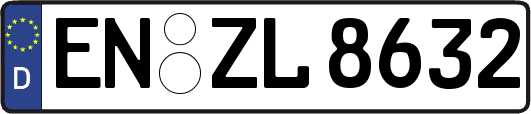 D

EN ZL 8632